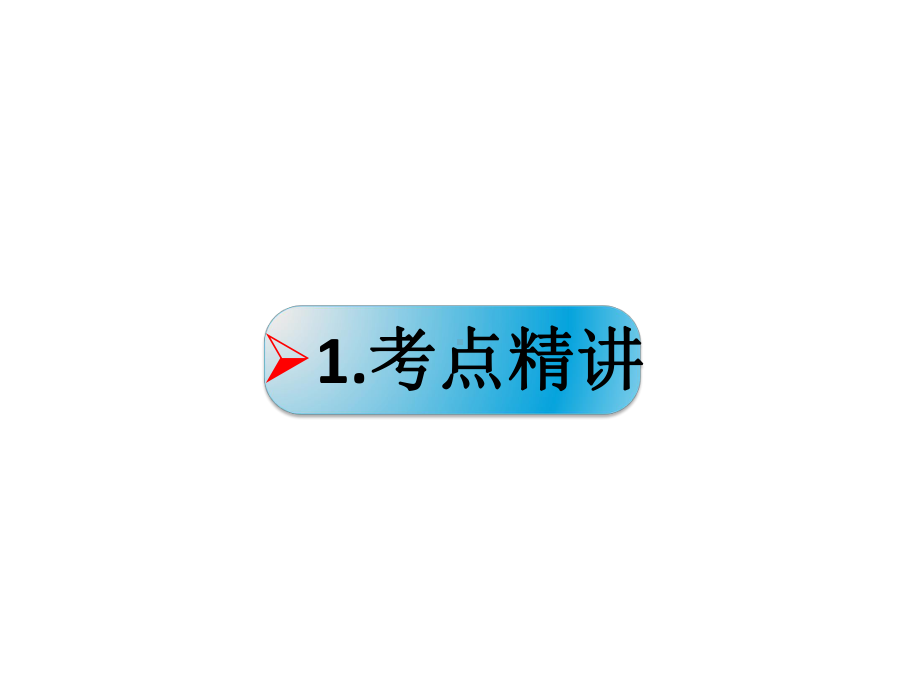 1.考点精讲